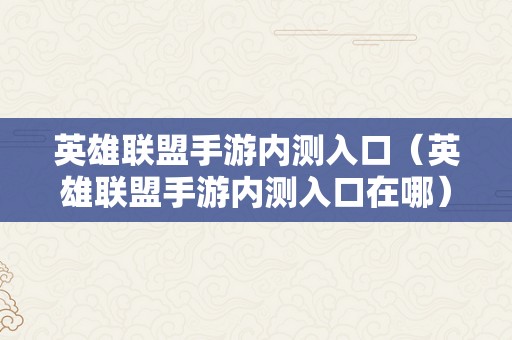 英雄联盟手游内测入口（英雄联盟手游内测入口在哪）